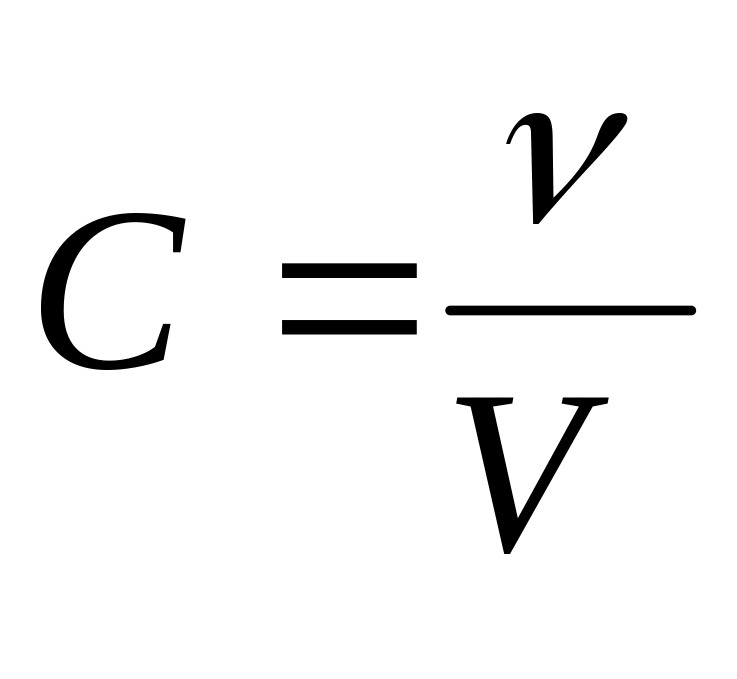 $C = \frac{\nu}{V}$